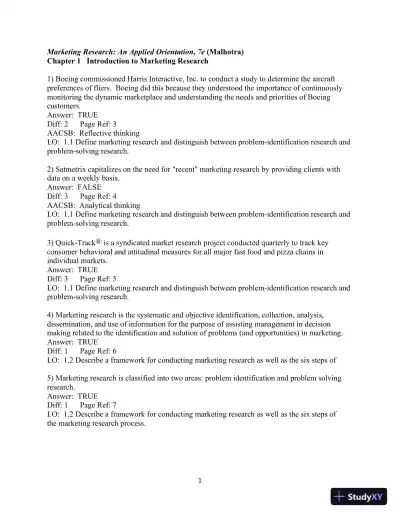 Marketing Research: An Applied Orientation, 7e (Malhotra)
Chapter 1   Introduction to Marketing Research

1) Boeing commissioned Harris Interactive, Inc. to conduct a study to determine the aircraft preferences of fliers. Boeing did this because they understood the importance of continuously monitoring the dynamic marketplace and understanding the needs and priorities of Boeing customers.
Answer: TRUE
Diff: 2      Page Ref: 3
AACSB: Reflective thinking
LO: 1.1 Define marketing research and distinguish between problem-identification research and problem-solving research.

2) Satmetrix capitalizes on the need for "recent" marketing research by providing clients with data on a weekly basis.
Answer: FALSE
Diff: 3      Page Ref: 4
AACSB: Analytical thinking
LO: 1.1 Define marketing research and distinguish between problem-identification research and problem-solving research.

3) Quick-Track® is a syndicated market research project conducted quarterly to track key consumer behavioral and attitudinal measures for all major fast food and pizza chains in individual markets.
Answer: TRUE
Diff: 3      Page Ref: 5
LO: 1.1 Define marketing research and distinguish between problem-identification research and problem-solving research.

4) Marketing research is the systematic and objective identification, collection, analysis, dissemination, and use of information for the purpose of assisting management in decision making related to the identification and solution of problems (and opportunities) in marketing.
Answer: TRUE
Diff: 1      Page Ref: 6
LO: 1.2 Describe a framework for conducting marketing research as well as the six steps of

5) Marketing research is classified into two areas: problem identification and problem solving research.
Answer: TRUE
Diff: 1      Page Ref: 7
LO: 1.2 Describe a framework for conducting marketing research as well as the six steps of the marketing research process.

1

StudyXY